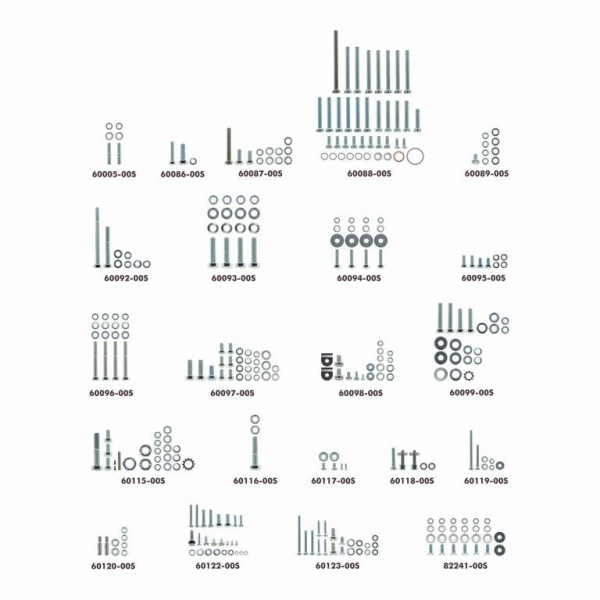 60005-00S
60086-00S
60087-00S
60088-00S
60089-00S

60092-00S
60093-00S
60094-00S
60095-00S

60096-00S
60097-00S
60098-00S
60099-00S

60115-00S
60116-00S
60117-00S
60118-00S
60119-00S

60120-00S
60122-00S
60123-00S
82241-00S